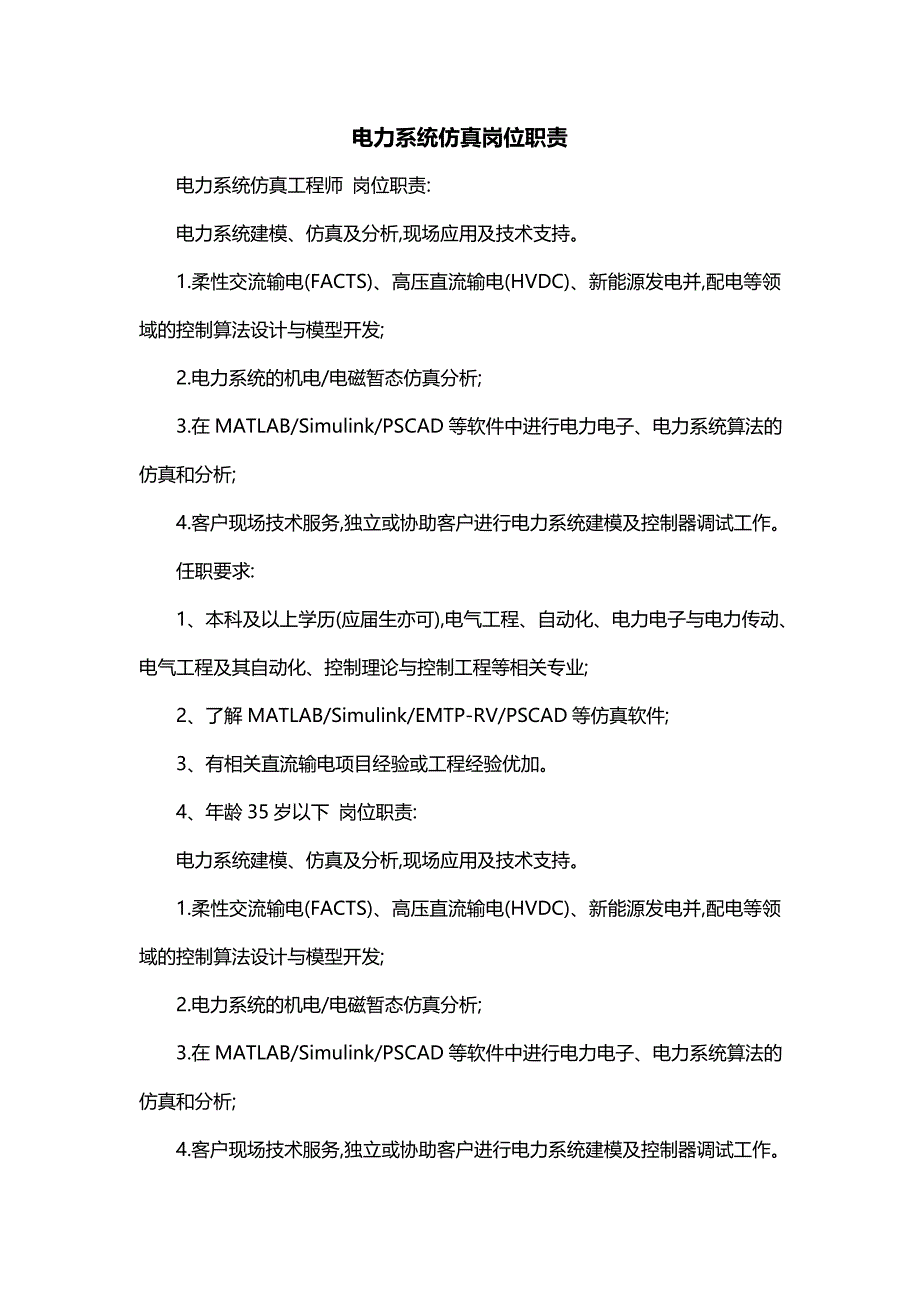 电力系统仿真岗位职责

电力系统仿真工程师 岗位职责:

电力系统建模、仿真及分析,现场应用及技术支持。

1.柔性交流输电(FACTS)、高压直流输电(HVDC)、新能源发电并,配电等领域的控制算法设计与模型开发;

2.电力系统的机电/电磁暂态仿真分析;

3.在 MATLAB/Simulink/PSCAD 等软件中进行电力电子、电力系统算法的仿真和分析;

4.客户现场技术服务,独立或协助客户进行电力系统建模及控制器调试工作。

任职要求:

1、本科及以上学历(应届生亦可),电气工程、自动化、电力电子与电力传动、电气工程及其自动化、控制理论与控制工程等相关专业;

2、了解 MATLAB/Simulink/EMTP-RV/PSCAD 等仿真软件;

3、有相关直流输电项目经验或工程经验优加。

4、年龄 35 岁以下 岗位职责:

电力系统建模、仿真及分析,现场应用及技术支持。

1.柔性交流输电(FACTS)、高压直流输电(HVDC)、新能源发电并,配电等领域的控制算法设计与模型开发;

2.电力系统的机电/电磁暂态仿真分析;

3.在 MATLAB/Simulink/PSCAD 等软件中进行电力电子、电力系统算法的仿真和分析;

4.客户现场技术服务,独立或协助客户进行电力系统建模及控制器调试工作。